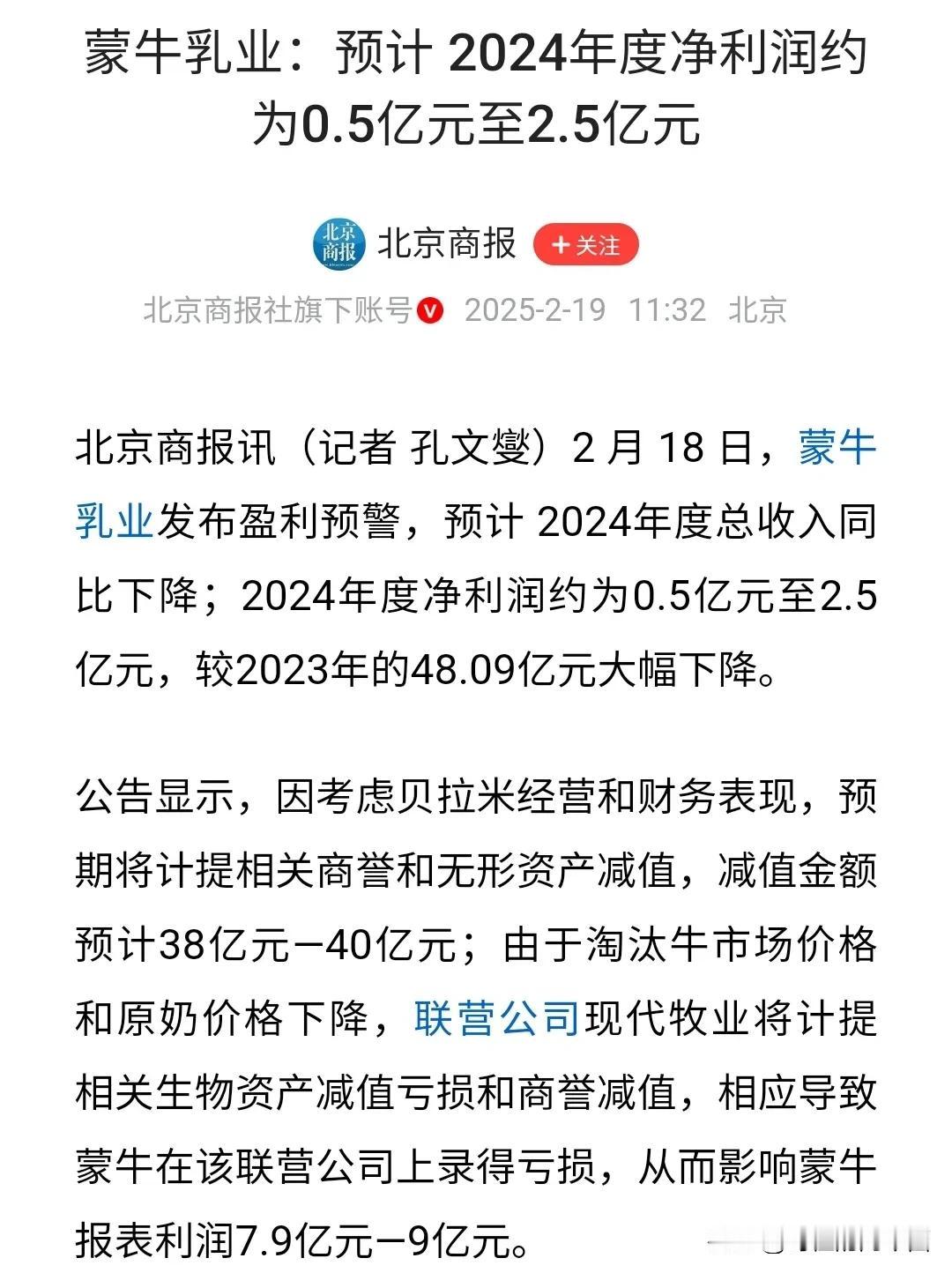 蒙牛乳业：预计 2024年度净利润约为0.5亿元至2.5亿元

北京商报

+关注

北京商报社旗下账号 2025-2-19 11:32 北京

北京商报讯（记者 孔文燮）2 月 18 日，蒙牛乳业发布盈利预警，预计 2024年度总收入同比下降；2024年度净利润约为0.5亿元至2.5亿元，较2023年的48.09亿元大幅下降。

公告显示，因考虑贝拉米经营和财务表现，预期将计提相关商誉和无形资产减值，减值金额预计38亿元—40亿元；由于淘汰牛市场价格和原奶价格下降，联营公司现代牧业将计提相关生物资产减值亏损和商誉减值，相应导致蒙牛在该联营公司上录得亏损，从而影响蒙牛报表利润7.9亿元—9亿元。